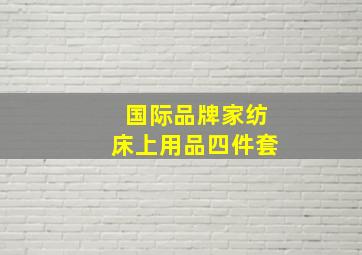 国际品牌家纺
床上用品四件套